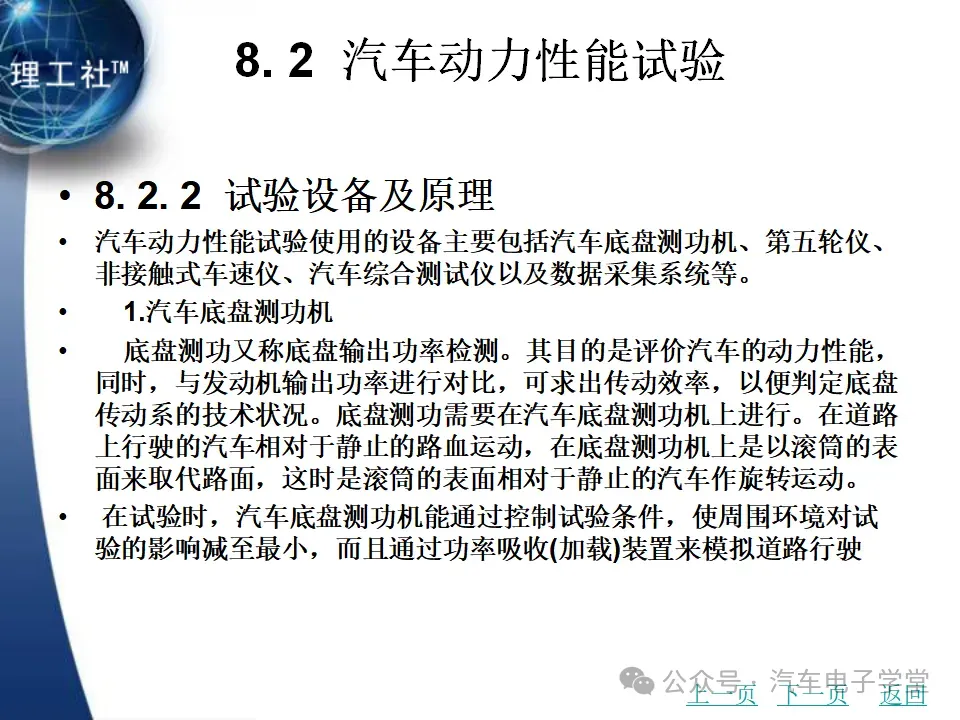 理工社™

8. 2 汽车动力性能试验

• 8. 2. 2 试验设备及原理

• 汽车动力性能试验使用的设备主要包括汽车底盘测功机、第五轮仪、非接触式车速仪、汽车综合测试仪以及数据采集系统等。

• 1.汽车底盘测功机

• 底盘测功又称底盘输出功率检测。其目的是评价汽车的动力性能，同时，与发动机输出功率进行对比，可求出传动效率，以便判定底盘传动系的技术状况。底盘测功需要在汽车底盘测功机上进行。在道路上行驶的汽车相对于静止的路血运动，在底盘测功机上是以滚筒的表面来取代路面，这时是滚筒的表面相对于静止的汽车作旋转运动。

• 在试验时，汽车底盘测功机能通过控制试验条件，使周围环境对试验的影响减至最小，而且通过功率吸收(加载)装置来模拟道路行驶

公众号 · 汽车电子学堂

上一页 下一页 返回